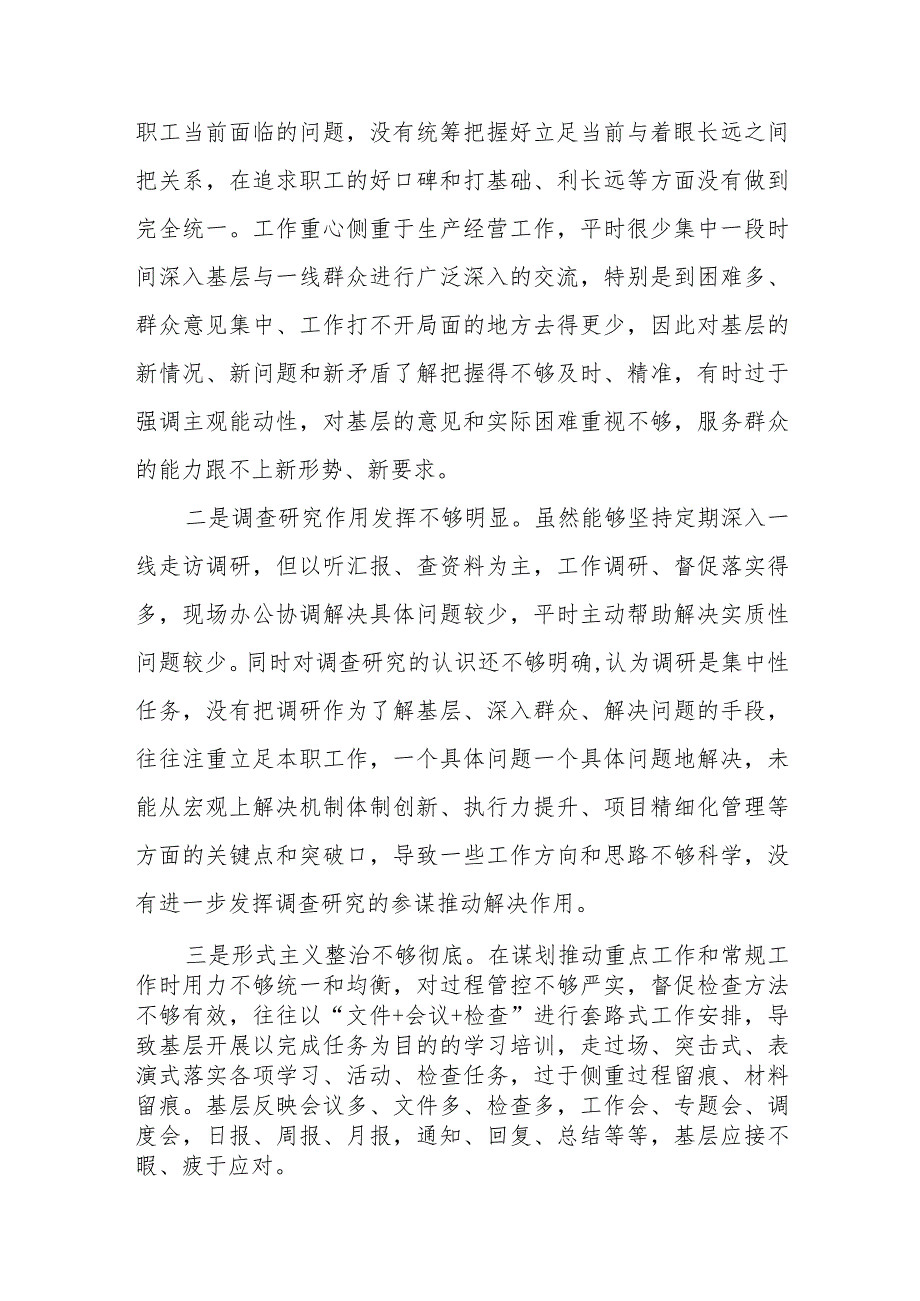 职工当前面临的问题，没有统筹把握好立足当前与着眼长远之间把关系，在追求职工的好口碑和打基础、利长远等方面没有做到完全统一。工作重心侧重于生产经营工作，平时很少集中一段时间深入基层与一线群众进行广泛深入的交流，特别是到困难多、群众意见集中、工作打不开局面的地方去得更少，因此对基层的新情况、新问题和新矛盾了解把握得不够及时、精准，有时过于强调主观能动性，对基层的意见和实际困难重视不够，服务群众的能力跟不上新形势、新要求。

二是调查研究作用发挥不够明显。虽然能够坚持定期深入一线走访调研，但以听汇报、查资料为主，工作调研、督促落实得多，现场办公协调解决具体问题较少，平时主动帮助解决实质性问题较少。同时对调查研究的认识还不够明确,认为调研是集中性任务，没有把调研作为了解基层、深入群众、解决问题的手段，往往注重立足本职工作，一个具体问题一个具体问题地解决，未能从宏观上解决机制体制创新、执行力提升、项目精细化管理等方面的关键点和突破口，导致一些工作方向和思路不够科学，没有进一步发挥调查研究的参谋推动解决作用。

三是形式主义整治不够彻底。在谋划推动重点工作和常规工作时用力不够统一和均衡，对过程管控不够严实，督促检查方法不够有效，往往以“文件+会议+检查”进行套路式工作安排，导致基层开展以完成任务为目的的学习培训，走过场、突击式、表演式落实各项学习、活动、检查任务，过于侧重过程留痕、材料留痕。基层反映会议多、文件多、检查多，工作会、专题会、调度会，日报、周报、月报，通知、回复、总结等等，基层应接不暇、疲于应对。